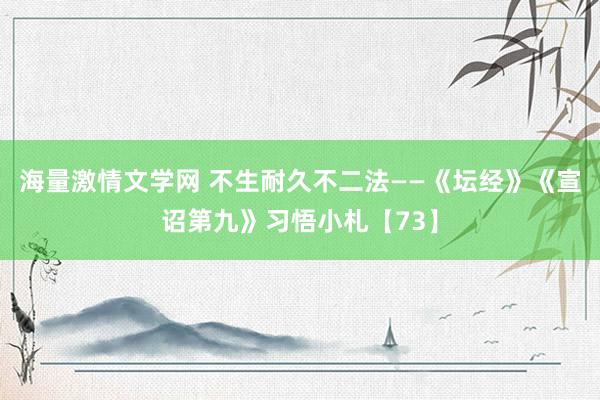 海量激情文学网 不生耐久不二法——《坛经》《宣诏第九》习悟小札【73】